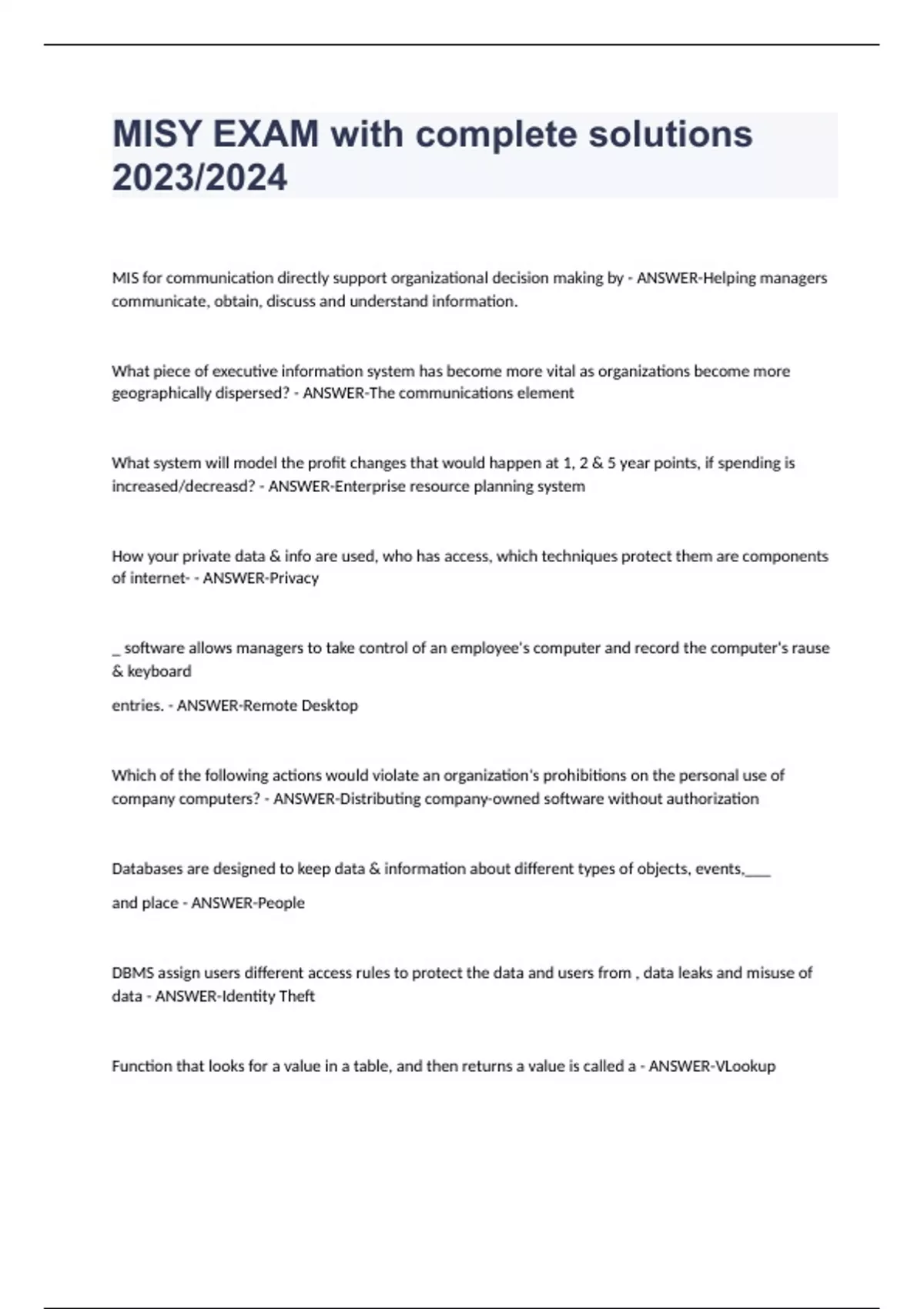 MISY EXAM with complete solutions 2023/2024

MIS for communication directly support organizational decision making by - ANSWER-Helping managers communicate, obtain, discuss and understand information.

What piece of executive information system has become more vital as organizations become more geographically dispersed? - ANSWER-The communications element

What system will model the profit changes that would happen at 1, 2 & 5 year points, if spending is increased/decreasd? - ANSWER-Enterprise resource planning system

How your private data & info are used, who has access, which techniques protect them are components of internet- - ANSWER-Privacy

_ software allows managers to take control of an employee's computer and record the computer's rause & keyboard

entries. - ANSWER-Remote Desktop

Which of the following actions would violate an organization's prohibitions on the personal use of company computers? - ANSWER-Distributing company-owned software without authorization

Databases are designed to keep data & information about different types of objects, events,____

and place - ANSWER-People

DBMS assign users different access rules to protect the data and users from , data leaks and misuse of data - ANSWER-Identity Theft

Function that looks for a value in a table, and then returns a value is called a - ANSWER-VLookup